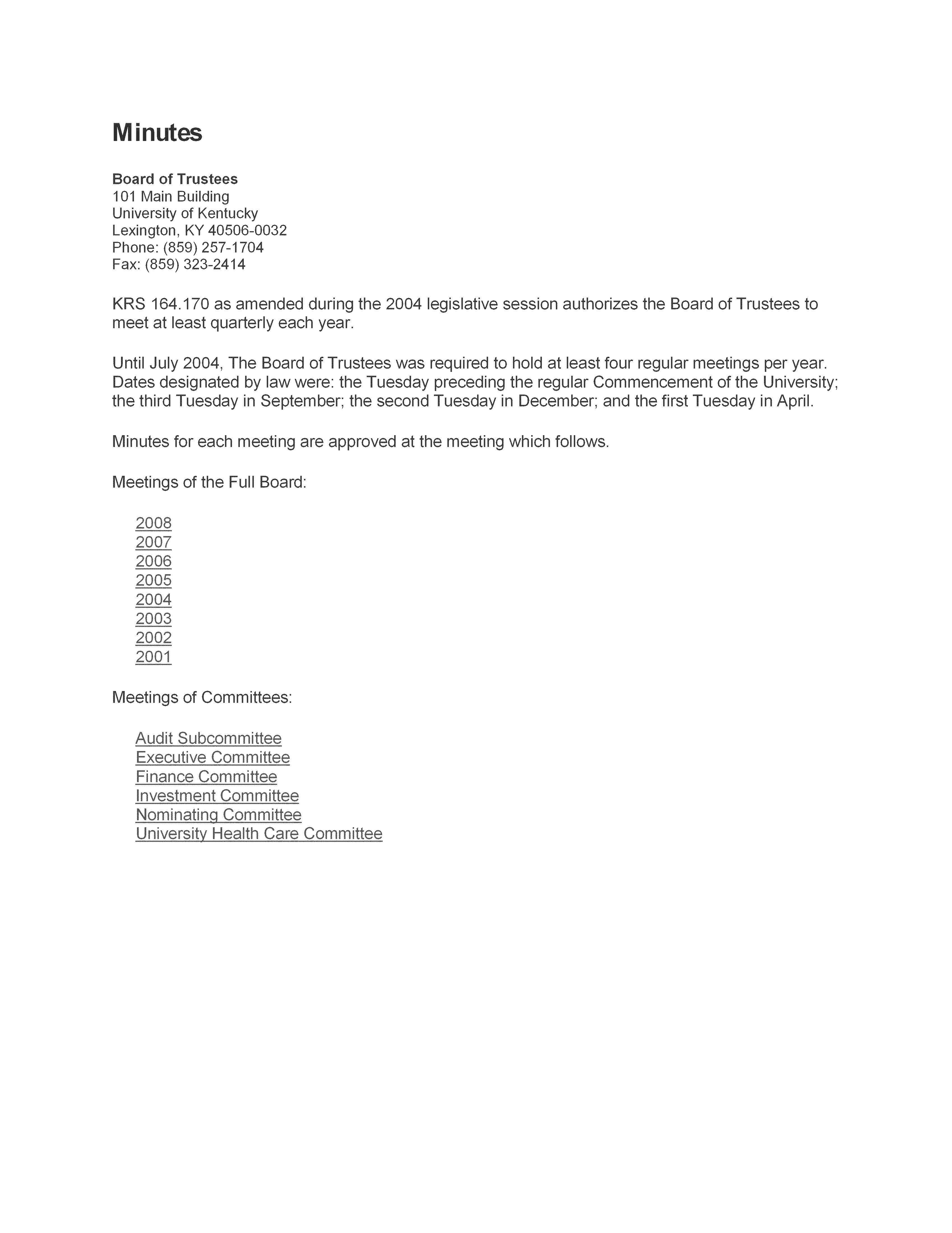 Minutes

Board of Trustees
101 Main Building
University of Kentucky
Lexington, KY 40506-0032
Phone: (859) 257-1704
Fax: (859) 323-2414

KRS 164.170 as amended during the 2004 legislative session authorizes the Board of Trustees to meet at least quarterly each year.

Until July 2004, The Board of Trustees was required to hold at least four regular meetings per year. Dates designated by law were: the Tuesday preceding the regular Commencement of the University; the third Tuesday in September; the second Tuesday in December; and the first Tuesday in April.

Minutes for each meeting are approved at the meeting which follows.

Meetings of the Full Board:

2008
2007
2006
2005
2004
2003
2002
2001

Meetings of Committees:

Audit Subcommittee
Executive Committee
Finance Committee
Investment Committee
Nominating Committee
University Health Care Committee